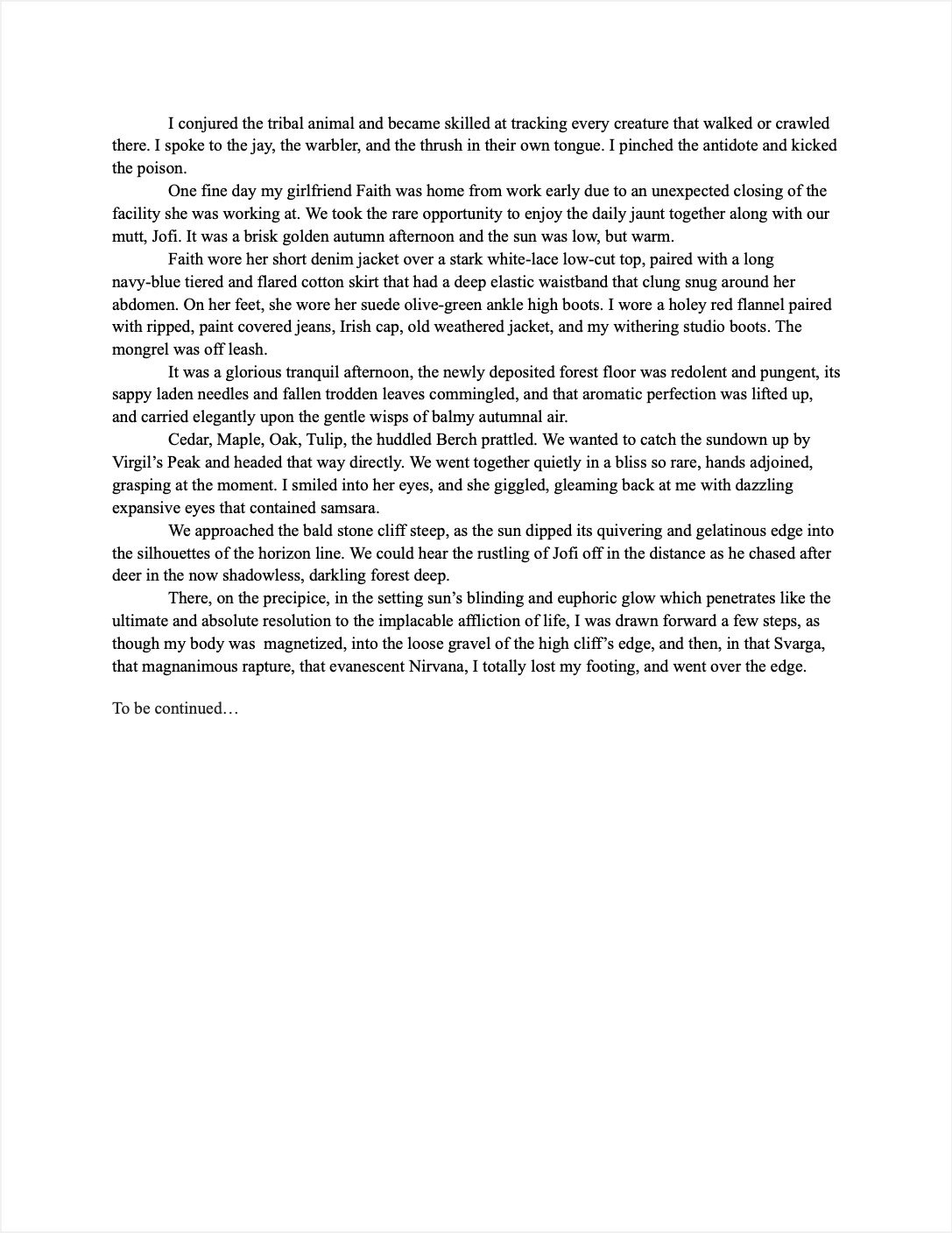 I conjured the tribal animal and became skilled at tracking every creature that walked or crawled there. I spoke to the jay, the warbler, and the thrush in their own tongue. I pinched the antidote and kicked the poison.

One fine day my girlfriend Faith was home from work early due to an unexpected closing of the facility she was working at. We took the rare opportunity to enjoy the daily jaunt together along with our mutt, Jofi. It was a brisk golden autumn afternoon and the sun was low, but warm.

Faith wore her short denim jacket over a stark white-lace low-cut top, paired with a long navy-blue tiered and flared cotton skirt that had a deep elastic waistband that clung snug around her abdomen. On her feet, she wore her suede olive-green ankle high boots. I wore a holey red flannel paired with ripped, paint covered jeans, Irish cap, old weathered jacket, and my withering studio boots. The mongrel was off leash.

It was a glorious tranquil afternoon, the newly deposited forest floor was redolent and pungent, its sappy laden needles and fallen trodden leaves commingled, and that aromatic perfection was lifted up, and carried elegantly upon the gentle wisps of balmy autumnal air.

Cedar, Maple, Oak, Tulip, the huddled Berch prattled. We wanted to catch the sundown up by Virgil's Peak and headed that way directly. We went together quietly in a bliss so rare, hands adjoined, grasping at the moment. I smiled into her eyes, and she giggled, gleaming back at me with dazzling expansive eyes that contained samsara.

We approached the bald stone cliff steep, as the sun dipped its quivering and gelatinous edge into the silhouettes of the horizon line. We could hear the rustling of Jofi off in the distance as he chased after deer in the now shadowless, darkling forest deep.

There, on the precipice, in the setting sun's blinding and euphoric glow which penetrates like the ultimate and absolute resolution to the implacable affliction of life, I was drawn forward a few steps, as though my body was magnetized, into the loose gravel of the high cliff's edge, and then, in that Svarga, that magnanimous rapture, that evanescent Nirvana, I totally lost my footing, and went over the edge.

To be continued…